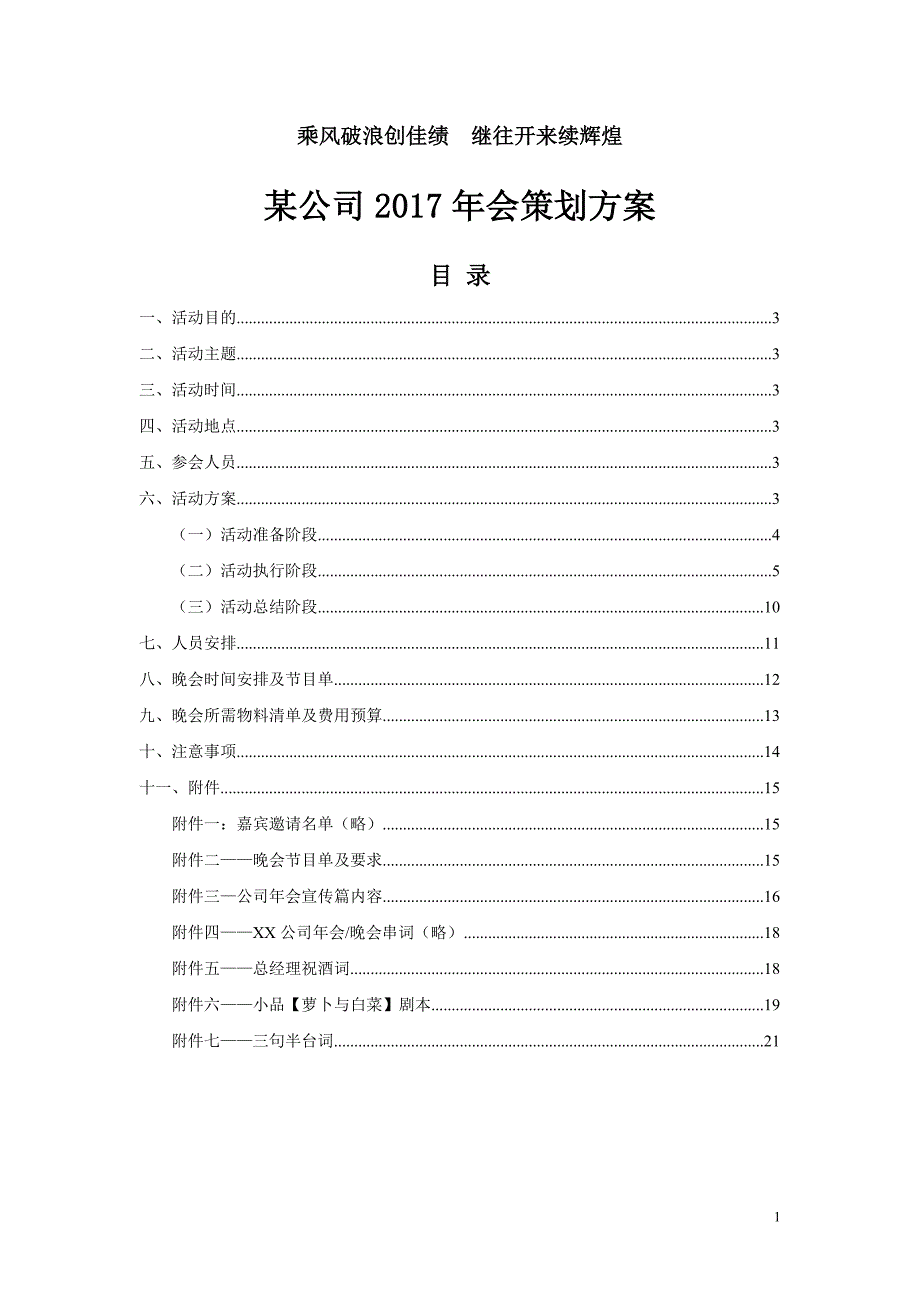 乘风破浪创佳绩　继往开来续辉煌

某公司 2017 年会策划方案

目 录

一、活动目的......3
二、活动主题......3
三、活动时间......3
四、活动地点......3
五、参会人员......3
六、活动方案......3
（一）活动准备阶段......4
（二）活动执行阶段......5
（三）活动总结阶段......10
七、人员安排......11
八、晚会时间安排及节目单......12
九、晚会所需物料清单及费用预算......13
十、注意事项......14
十一、附件......15
附件一：嘉宾邀请名单（略）......15
附件二——晚会节目单及要求......15
附件三—公司年会宣传篇内容......16
附件四——XX 公司年会/晚会串词（略）......18
附件五——总经理祝酒词......18
附件六——小品【萝卜与白菜】剧本......19
附件七——三句半台词......21

1